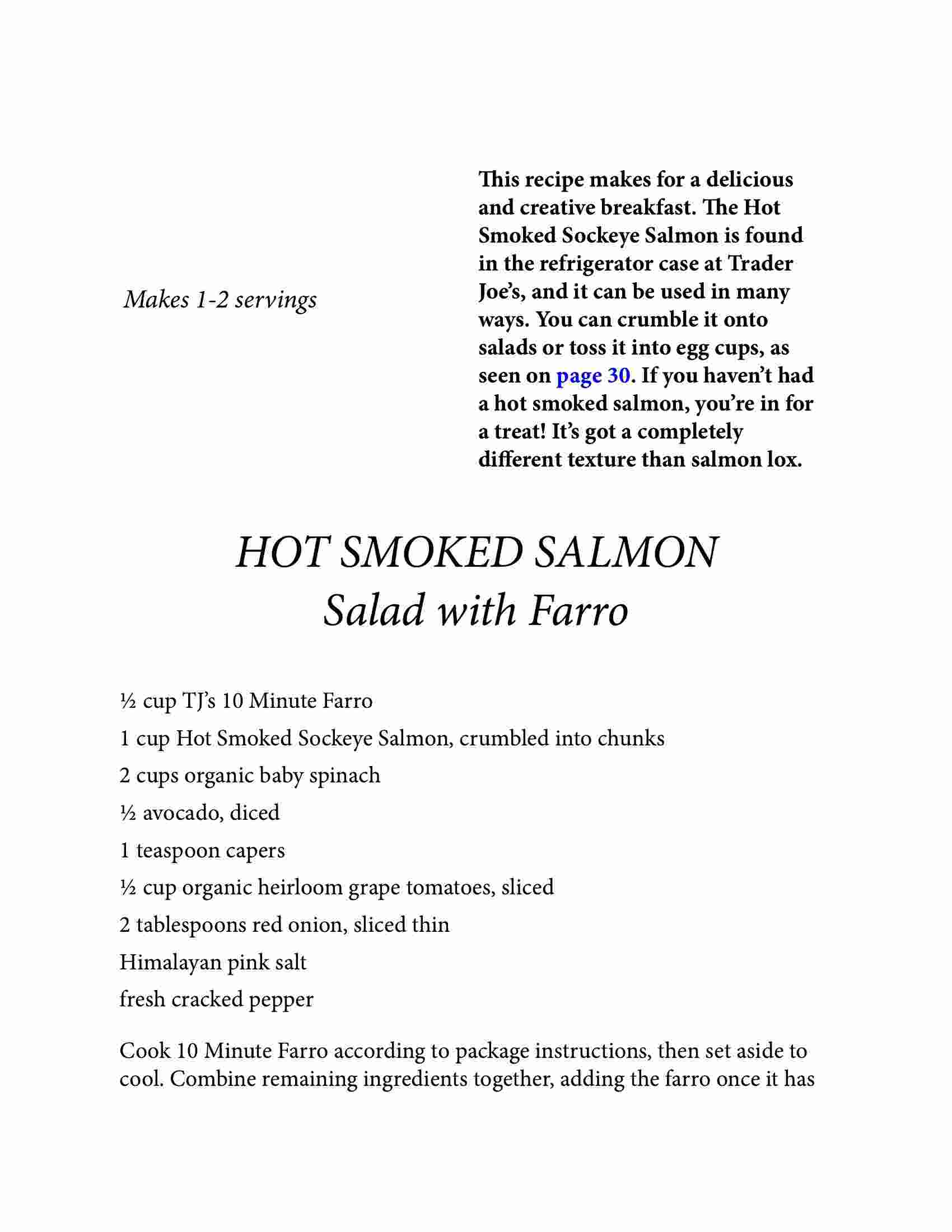 Makes 1-2 servings

This recipe makes for a delicious and creative breakfast. The Hot Smoked Sockeye Salmon is found in the refrigerator case at Trader Joe's, and it can be used in many ways. You can crumble it onto salads or toss it into egg cups, as seen on page 30. If you haven't had a hot smoked salmon, you're in for a treat! It's got a completely different texture than salmon lox.

HOT SMOKED SALMON
Salad with Farro

½ cup TJ's 10 Minute Farro

1 cup Hot Smoked Sockeye Salmon, crumbled into chunks

2 cups organic baby spinach

½ avocado, diced

1 teaspoon capers

½ cup organic heirloom grape tomatoes, sliced

2 tablespoons red onion, sliced thin

Himalayan pink salt

fresh cracked pepper

Cook 10 Minute Farro according to package instructions, then set aside to cool. Combine remaining ingredients together, adding the farro once it has